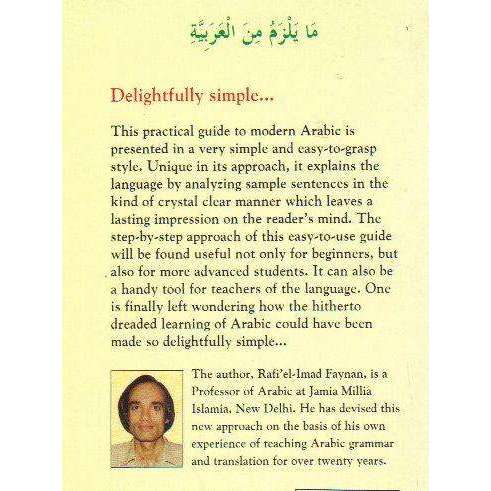 مَا يَلْزَمُ مِنَ الْعَرَبِيَّةِ

Delightfully simple...

This practical guide to modern Arabic is presented in a very simple and easy-to-grasp style. Unique in its approach, it explains the language by analyzing sample sentences in the kind of crystal clear manner which leaves a lasting impression on the reader's mind. The step-by-step approach of this easy-to-use guide will be found useful not only for beginners, but also for more advanced students. It can also be a handy tool for teachers of the language. One is finally left wondering how the hitherto dreaded learning of Arabic could have been made so delightfully simple...

The author, Rafi'el-Imad Faynan, is a Professor of Arabic at Jamia Millia Islamia, New Delhi. He has devised this new approach on the basis of his own experience of teaching Arabic grammar and translation for over twenty years.